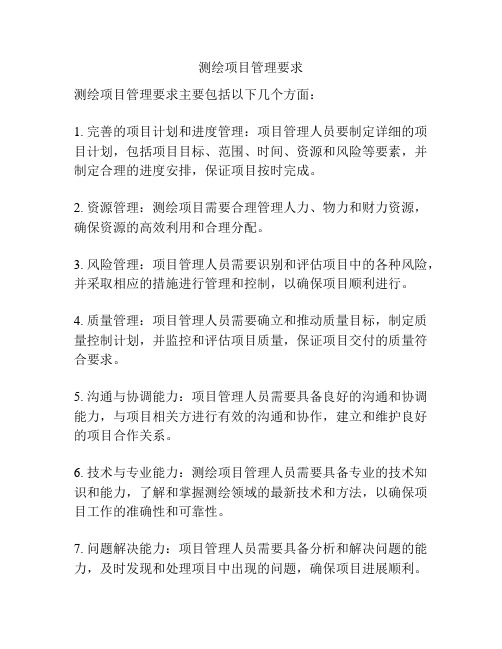 测绘项目管理要求

测绘项目管理要求主要包括以下几个方面：

1. 完善的项目计划和进度管理：项目管理人员要制定详细的项目计划，包括项目目标、范围、时间、资源和风险等要素，并制定合理的进度安排，保证项目按时完成。

2. 资源管理：测绘项目需要合理管理人力、物力和财力资源，确保资源的高效利用和合理分配。

3. 风险管理：项目管理人员需要识别和评估项目中的各种风险，并采取相应的措施进行管理和控制，以确保项目顺利进行。

4. 质量管理：项目管理人员需要确立和推动质量目标，制定质量控制计划，并监控和评估项目质量，保证项目交付的质量符合要求。

5. 沟通与协调能力：项目管理人员需要具备良好的沟通和协调能力，与项目相关方进行有效的沟通和协作，建立和维护良好的项目合作关系。

6. 技术与专业能力：测绘项目管理人员需要具备专业的技术知识和能力，了解和掌握测绘领域的最新技术和方法，以确保项目工作的准确性和可靠性。

7. 问题解决能力：项目管理人员需要具备分析和解决问题的能力，及时发现和处理项目中出现的问题，确保项目进展顺利。